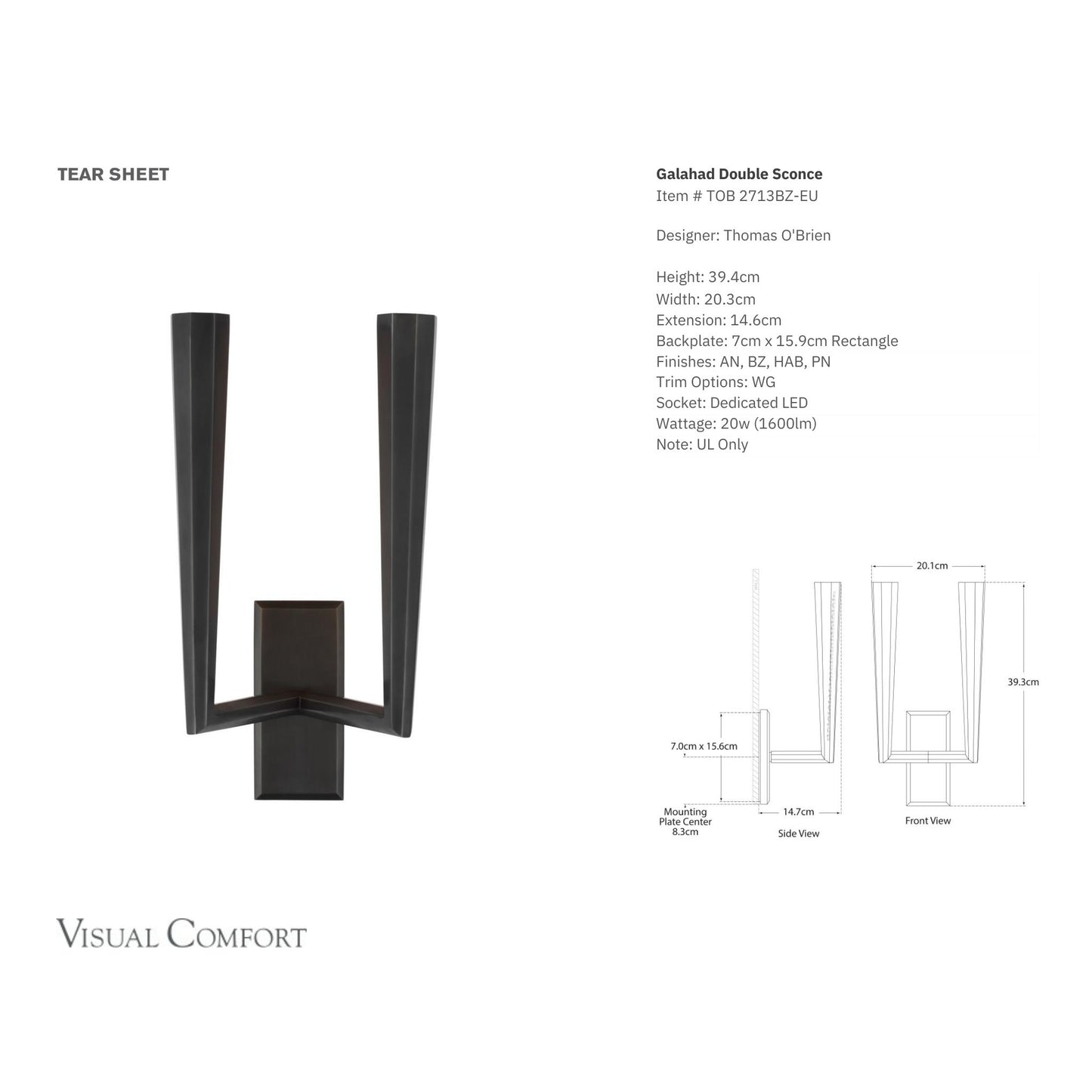 TEAR SHEET

Galahad Double Sconce
Item # TOB 2713BZ-EU

Designer: Thomas O'Brien

Height: 39.4cm
Width: 20.3cm
Extension: 14.6cm
Backplate: 7cm x 15.9cm Rectangle
Finishes: AN, BZ, HAB, PN
Trim Options: WG
Socket: Dedicated LED
Wattage: 20w (1600lm)
Note: UL Only

7.0cm x 15.6cm
Mounting Plate Center 8.3cm
14.7cm
Side View
20.1cm
39.3cm
Front View

VISUAL COMFORT